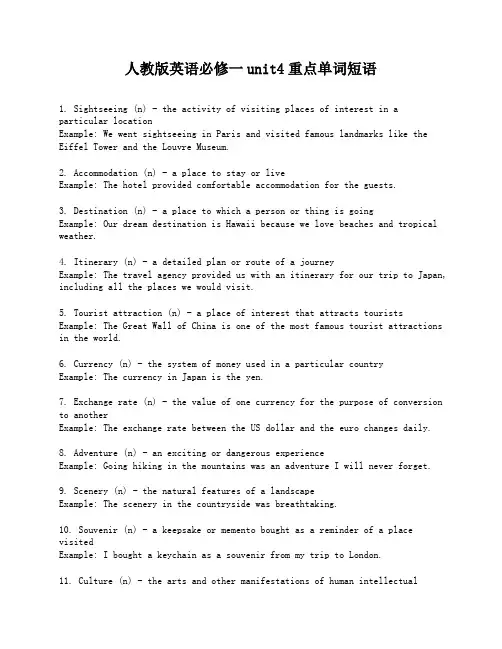 人教版英语必修一 unit4 重点单词短语

1. Sightseeing (n) - the activity of visiting places of interest in a particular location
Example: We went sightseeing in Paris and visited famous landmarks like the Eiffel Tower and the Louvre Museum.

2. Accommodation (n) - a place to stay or live
Example: The hotel provided comfortable accommodation for the guests.

3. Destination (n) - a place to which a person or thing is going
Example: Our dream destination is Hawaii because we love beaches and tropical weather.

4. Itinerary (n) - a detailed plan or route of a journey
Example: The travel agency provided us with an itinerary for our trip to Japan, including all the places we would visit.

5. Tourist attraction (n) - a place of interest that attracts tourists
Example: The Great Wall of China is one of the most famous tourist attractions in the world.

6. Currency (n) - the system of money used in a particular country
Example: The currency in Japan is the yen.

7. Exchange rate (n) - the value of one currency for the purpose of conversion to another
Example: The exchange rate between the US dollar and the euro changes daily.

8. Adventure (n) - an exciting or dangerous experience
Example: Going hiking in the mountains was an adventure I will never forget.

9. Scenery (n) - the natural features of a landscape
Example: The scenery in the countryside was breathtaking.

10. Souvenir (n) - a keepsake or memento bought as a reminder of a place visited
Example: I bought a keychain as a souvenir from my trip to London.

11. Culture (n) - the arts and other manifestations of human intellectual